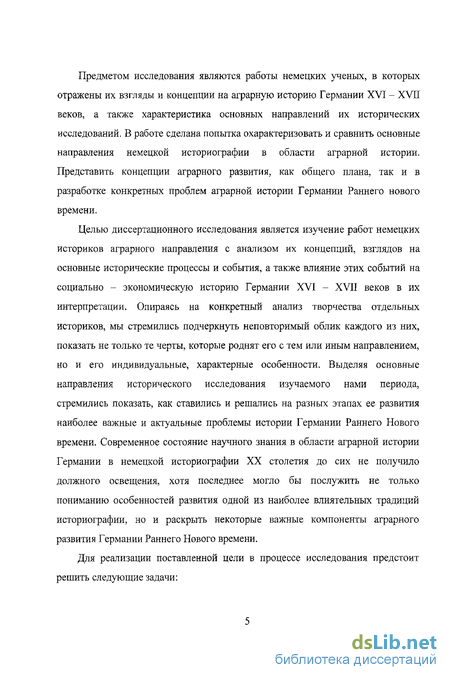 Предметом исследования являются работы немецких ученых, в которых отражены их взгляды и концепции на аграрную историю Германии XVI – XVII веков, а также характеристика основных направлений их исторических исследований. В работе сделана попытка охарактеризовать и сравнить основные направления немецкой историографии в области аграрной истории. Представить концепции аграрного развития, как общего плана, так и в разработке конкретных проблем аграрной истории Германии Раннего нового времени.

Целью диссертационного исследования является изучение работ немецких историков аграрного направления с анализом их концепций, взглядов на основные исторические процессы и события, а также влияние этих событий на социально – экономическую историю Германии XVI – XVII веков в их интерпретации. Опираясь на конкретный анализ творчества отдельных историков, мы стремились подчеркнуть неповторимый облик каждого из них, показать не только те черты, которые роднят его с тем или иным направлением, но и его индивидуальные, характерные особенности. Выделяя основные направления исторического исследования изучаемого нами периода, стремились показать, как ставились и решались на разных этапах ее развития наиболее важные и актуальные проблемы истории Германии Раннего Нового времени. Современное состояние научного знания в области аграрной истории Германии в немецкой историографии XX столетия до сих не получило должного освещения, хотя последнее могло бы послужить не только пониманию особенностей развития одной из наиболее влиятельных традиций историографии, но и раскрыть некоторые важные компоненты аграрного развития Германии Раннего Нового времени.

Для реализации поставленной цели в процессе исследования предстоит решить следующие задачи:

5

dsLib.net
библиотека диссертаций